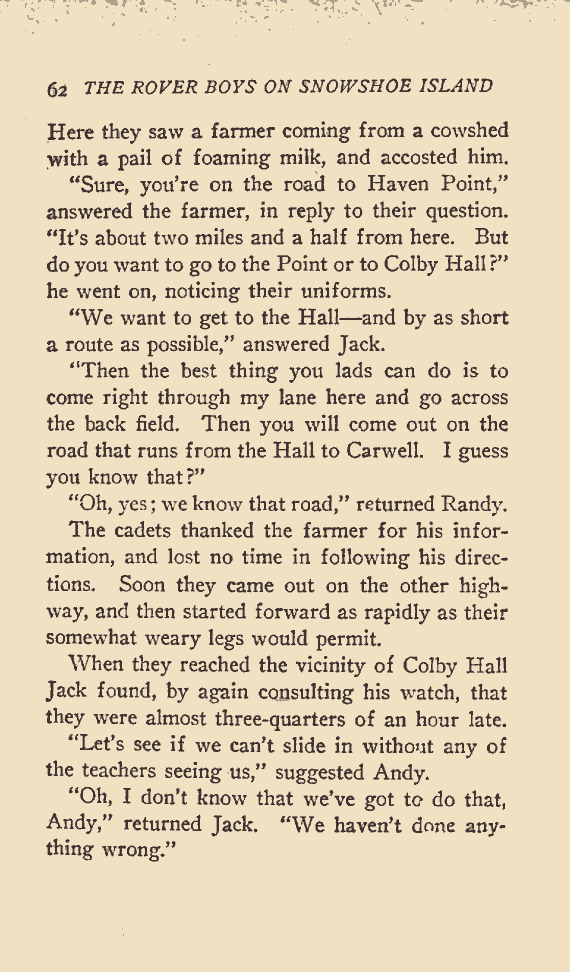 62 THE ROVER BOYS ON SNOWSHOE ISLAND

Here they saw a farmer coming from a cowshed with a pail of foaming milk, and accosted him.

"Sure, you're on the road to Haven Point," answered the farmer, in reply to their question. "It's about two miles and a half from here. But do you want to go to the Point or to Colby Hall?" he went on, noticing their uniforms.

"We want to get to the Hall—and by as short a route as possible," answered Jack.

"Then the best thing you lads can do is to come right through my lane here and go across the back field. Then you will come out on the road that runs from the Hall to Carwell. I guess you know that?"

"Oh, yes; we know that road," returned Randy.

The cadets thanked the farmer for his information, and lost no time in following his directions. Soon they came out on the other highway, and then started forward as rapidly as their somewhat weary legs would permit.

When they reached the vicinity of Colby Hall Jack found, by again consulting his watch, that they were almost three-quarters of an hour late.

"Let's see if we can't slide in without any of the teachers seeing us," suggested Andy.

"Oh, I don't know that we've got to do that, Andy," returned Jack. "We haven't done anything wrong."